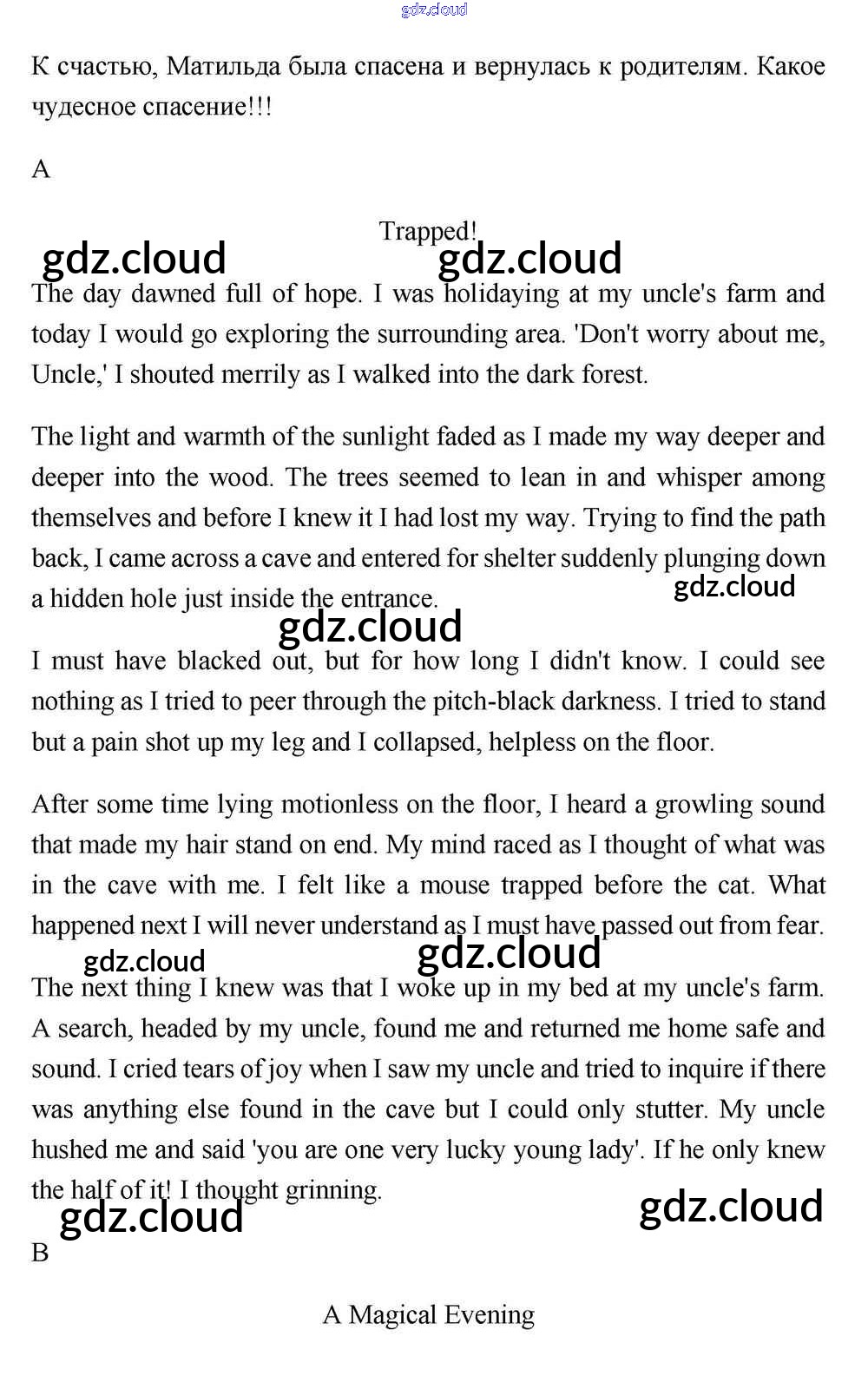 gdz.cloud

К счастью, Матильда была спасена и вернулась к родителям. Какое чудесное спасение!!!

A

Trapped!

gdz.cloud gdz.cloud

The day dawned full of hope. I was holidaying at my uncle's farm and today I would go exploring the surrounding area. 'Don't worry about me, Uncle,' I shouted merrily as I walked into the dark forest.

The light and warmth of the sunlight faded as I made my way deeper and deeper into the wood. The trees seemed to lean in and whisper among themselves and before I knew it I had lost my way. Trying to find the path back, I came across a cave and entered for shelter suddenly plunging down a hidden hole just inside the entrance.

gdz.cloud

gdz.cloud

I must have blacked out, but for how long I didn't know. I could see nothing as I tried to peer through the pitch-black darkness. I tried to stand but a pain shot up my leg and I collapsed, helpless on the floor.

After some time lying motionless on the floor, I heard a growling sound that made my hair stand on end. My mind raced as I thought of what was in the cave with me. I felt like a mouse trapped before the cat. What happened next I will never understand as I must have passed out from fear.

gdz.cloud gdz.cloud

The next thing I knew was that I woke up in my bed at my uncle's farm. A search, headed by my uncle, found me and returned me home safe and sound. I cried tears of joy when I saw my uncle and tried to inquire if there was anything else found in the cave but I could only stutter. My uncle hushed me and said 'you are one very lucky young lady'. If he only knew the half of it! I thought grinning.

gdz.cloud gdz.cloud

B

A Magical Evening